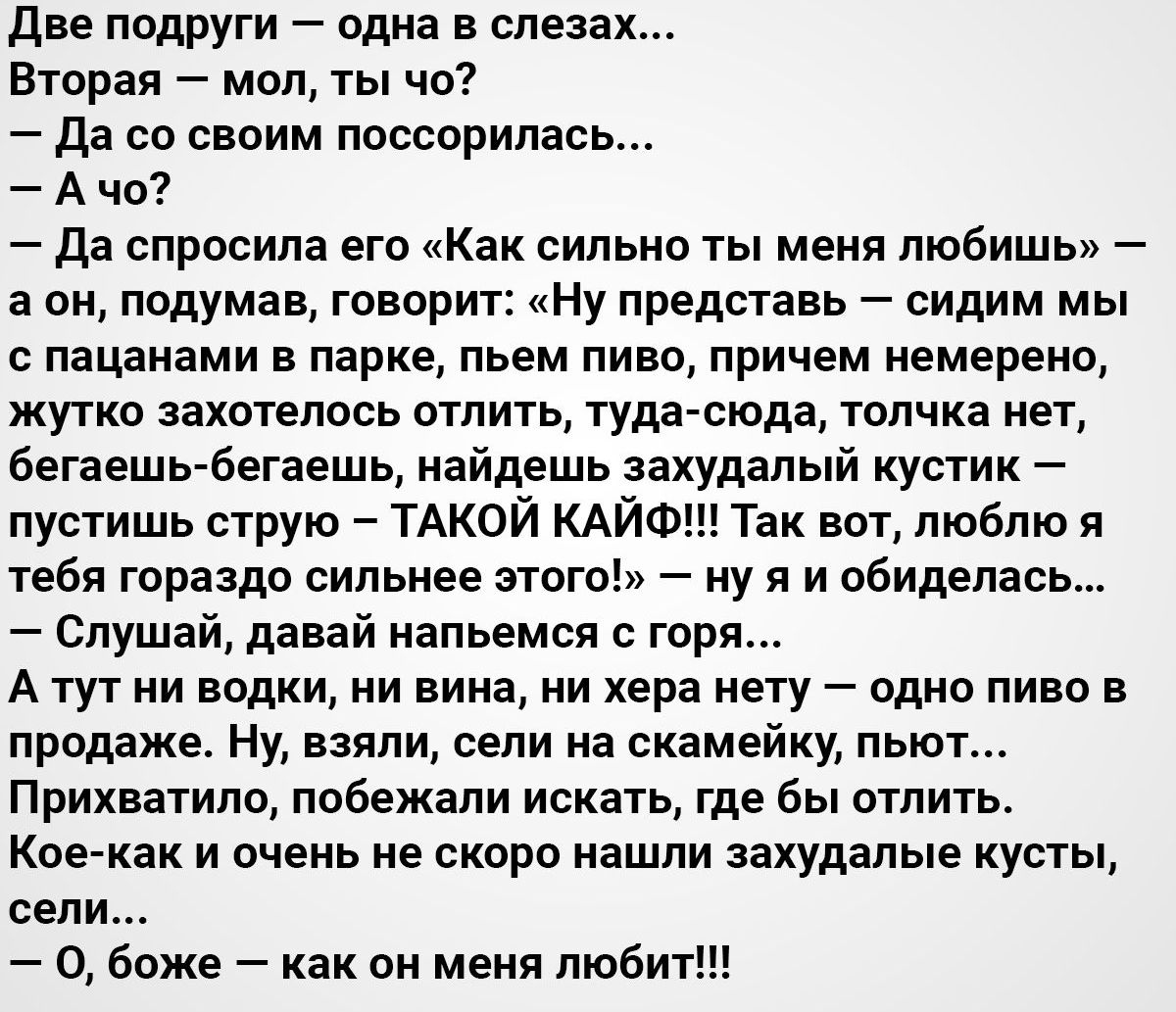 Две подруги — одна в слезах...
Вторая — мол, ты чо?
— Да со своим поссорилась...
— А чо?
— Да спросила его «Как сильно ты меня любишь» — а он, подумав, говорит: «Ну представь — сидим мы с пацанами в парке, пьем пиво, причем немерено, жутко захотелось отлить, туда-сюда, толчка нет, бегаешь-бегаешь, найдешь захудалый кустик — пустишь струю – ТАКОЙ КАЙФ!!! Так вот, люблю я тебя гораздо сильнее этого!» — ну я и обиделась...
— Слушай, давай напьемся с горя...
А тут ни водки, ни вина, ни хера нету — одно пиво в продаже. Ну, взяли, сели на скамейку, пьют... Прихватило, побежали искать, где бы отлить. Кое-как и очень не скоро нашли захудалые кусты, сели...
— О, боже — как он меня любит!!!